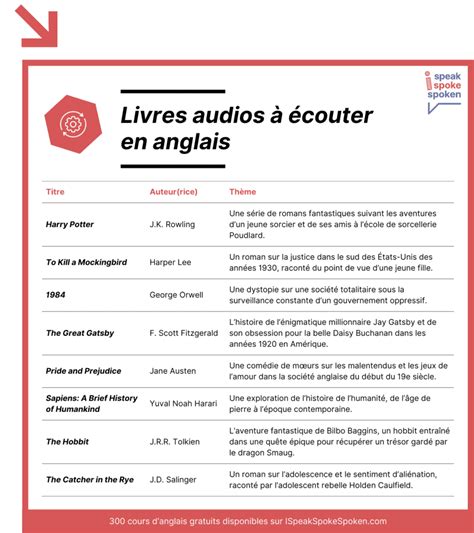 i speak spoke spoken

Livres audios à écouter en anglais

| Titre | Auteur(rice) | Thème |
|---|---|---|
| Harry Potter | J.K. Rowling | Une série de romans fantastiques suivant les aventures d'un jeune sorcier et de ses amis à l'école de sorcellerie Poudlard. |
| To Kill a Mockingbird | Harper Lee | Un roman sur la justice dans le sud des États-Unis des années 1930, raconté du point de vue d'une jeune fille. |
| 1984 | George Orwell | Une dystopie sur une société totalitaire sous la surveillance constante d'un gouvernement oppressif. |
| The Great Gatsby | F. Scott Fitzgerald | L'histoire de l'énigmatique millionnaire Jay Gatsby et de son obsession pour la belle Daisy Buchanan dans les années 1920 en Amérique. |
| Pride and Prejudice | Jane Austen | Une comédie de mœurs sur les malentendus et les jeux de l'amour dans la société anglaise du début du 19e siècle. |
| Sapiens: A Brief History of Humankind | Yuval Noah Harari | Une exploration de l'histoire de l'humanité, de l'âge de pierre à l'époque contemporaine. |
| The Hobbit | J.R.R. Tolkien | L'aventure fantastique de Bilbo Baggins, un hobbit entraîné dans une quête épique pour récupérer un trésor gardé par le dragon Smaug. |
| The Catcher in the Rye | J.D. Salinger | Un roman sur l'adolescence et le sentiment d'aliénation, raconté par l'adolescent rebelle Holden Caulfield. |

300 cours d'anglais gratuits disponibles sur ISpeakSpokeSpoken.com